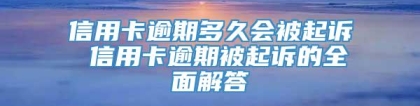 信用卡逾期多久会被起诉 信用卡逾期被起诉的全面解答